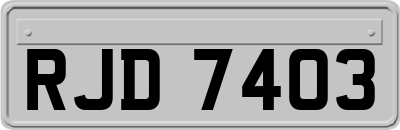 RJD 7403